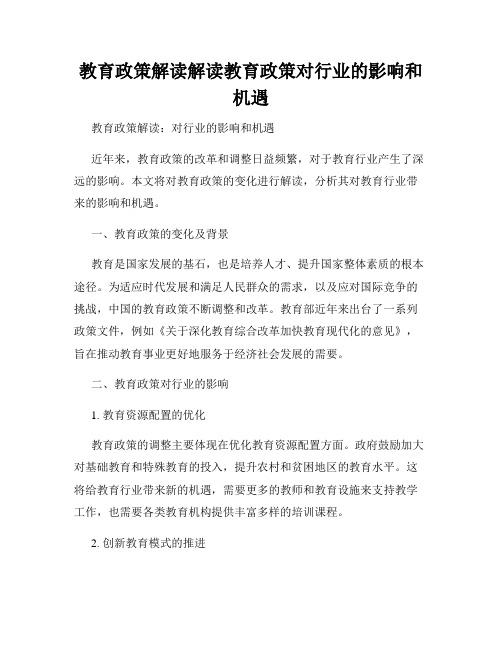 教育政策解读解读教育政策对行业的影响和机遇

教育政策解读：对行业的影响和机遇

近年来，教育政策的改革和调整日益频繁，对于教育行业产生了深远的影响。本文将对教育政策的变化进行解读，分析其对教育行业带来的影响和机遇。

一、教育政策的变化及背景

教育是国家发展的基石，也是培养人才、提升国家整体素质的根本途径。为适应时代发展和满足人民群众的需求，以及应对国际竞争的挑战，中国的教育政策不断调整和改革。教育部近年来出台了一系列政策文件，例如《关于深化教育综合改革加快教育现代化的意见》，旨在推动教育事业更好地服务于经济社会发展的需要。

二、教育政策对行业的影响

1. 教育资源配置的优化

教育政策的调整主要体现在优化教育资源配置方面。政府鼓励加大对基础教育和特殊教育的投入，提升农村和贫困地区的教育水平。这将给教育行业带来新的机遇，需要更多的教师和教育设施来支持教学工作，也需要各类教育机构提供丰富多样的培训课程。

2. 创新教育模式的推进